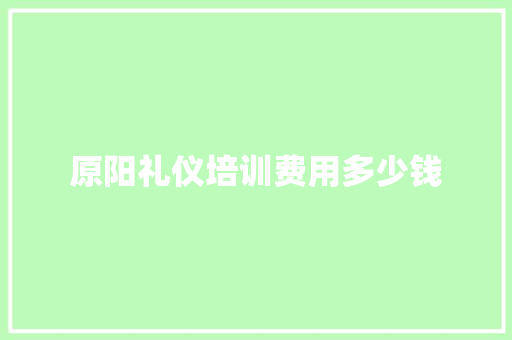 原阳礼仪培训费用多少钱